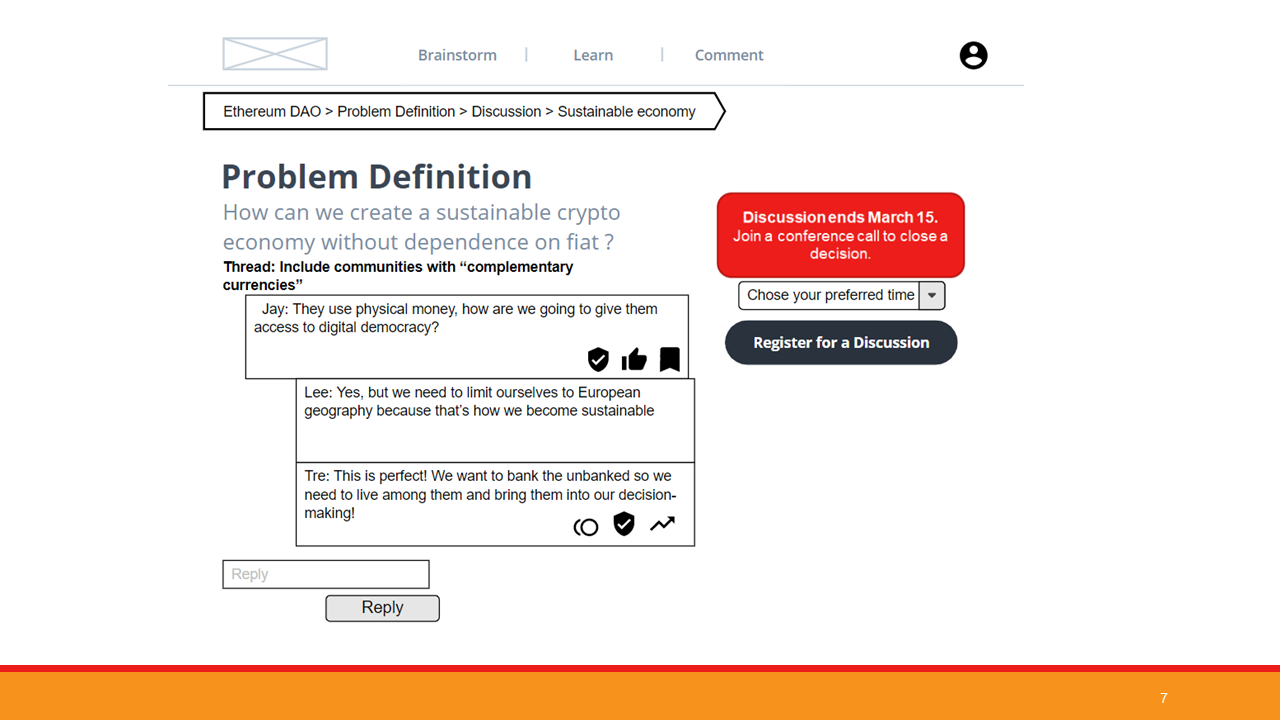 Brainstorm | Learn | Comment

Ethereum DAO > Problem Definition > Discussion > Sustainable economy

Problem Definition

How can we create a sustainable crypto economy without dependence on fiat ?

Thread: Include communities with "complementary currencies"

Jay: They use physical money, how are we going to give them access to digital democracy?

Lee: Yes, but we need to limit ourselves to European geography because that's how we become sustainable

Tre: This is perfect! We want to bank the unbanked so we need to live among them and bring them into our decision-making!

Reply

Reply

Discussion ends March 15.
Join a conference call to close a decision.

Chose your preferred time

Register for a Discussion

7